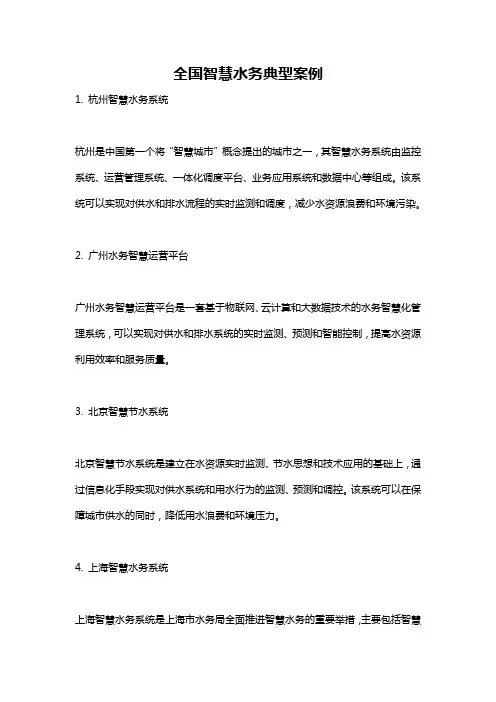 全国智慧水务典型案例

1. 杭州智慧水务系统

杭州是中国第一个将“智慧城市”概念提出的城市之一，其智慧水务系统由监控系统、运营管理系统、一体化调度平台、业务应用系统和数据中心等组成。该系统可以实现对供水和排水流程的实时监测和调度，减少水资源浪费和环境污染。

2. 广州水务智慧运营平台

广州水务智慧运营平台是一套基于物联网、云计算和大数据技术的水务智慧化管理系统，可以实现对供水和排水系统的实时监测、预测和智能控制，提高水资源利用效率和服务质量。

3. 北京智慧节水系统

北京智慧节水系统是建立在水资源实时监测、节水思想和技术应用的基础上，通过信息化手段实现对供水系统和用水行为的监测、预测和调控。该系统可以在保障城市供水的同时，降低用水浪费和环境压力。

4. 上海智慧水务系统

上海智慧水务系统是上海市水务局全面推进智慧水务的重要举措，主要包括智慧